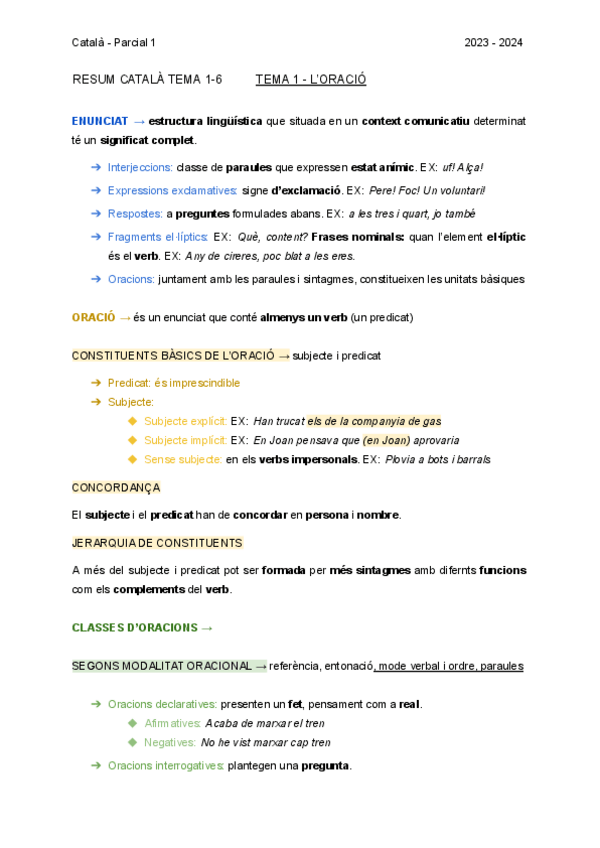 Català - Parcial 1 2023 - 2024

RESUM CATALÀ TEMA 1-6 TEMA 1 - L'ORACIÓ

ENUNCIAT → estructura lingüística que situada en un context comunicatiu determinat té un significat complet.

➔ Interjeccions: classe de paraules que expressen estat anímic. EX: uf! Alça!
➔ Expressions exclamatives: signe d'exclamació. EX: Pere! Foc! Un voluntari!
➔ Respostes: a preguntes formulades abans. EX: a les tres i quart, jo també
➔ Fragments el·líptics: EX: Què, content? Frases nominals: quan l'element el·líptic és el verb. EX: Any de cireres, poc blat a les eres.
➔ Oracions: juntament amb les paraules i sintagmes, constitueixen les unitats bàsiques

ORACIÓ → és un enunciat que conté almenys un verb (un predicat)

CONSTITUENTS BÀSICS DE L'ORACIÓ → subjecte i predicat

➔ Predicat: és imprescindible
➔ Subjecte:
◆ Subjecte explícit: EX: Han trucat els de la companyia de gas
◆ Subjecte implícit: EX: En Joan pensava que (en Joan) aprovaria
◆ Sense subjecte: en els verbs impersonals. EX: Plovia a bots i barrals

CONCORDANÇA

El subjecte i el predicat han de concordar en persona i nombre.

JERARQUIA DE CONSTITUENTS

A més del subjecte i predicat pot ser formada per més sintagmes amb difernts funcions com els complements del verb.

CLASSES D'ORACIONS →

SEGONS MODALITAT ORACIONAL → referència, entonació, mode verbal i ordre, paraules

➔ Oracions declaratives: presenten un fet, pensament com a real.
◆ Afirmatives: Acaba de marxar el tren
◆ Negatives: No he vist marxar cap tren
➔ Oracions interrogatives: plantegen una pregunta.